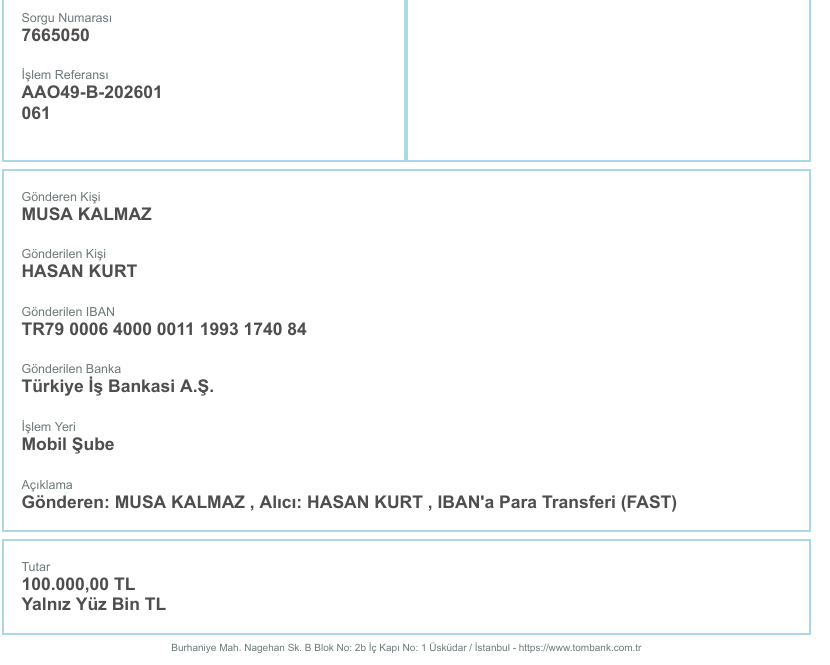 Sorgu Numarası
7665050

İşlem Referansı
AAO49-B-202601
061

Gönderen Kişi
MUSA KALMAZ

Gönderilen Kişi
HASAN KURT

Gönderilen IBAN
TR79 0006 4000 0011 1993 1740 84

Gönderilen Banka
Türkiye İş Bankasi A.Ş.

İşlem Yeri
Mobil Şube

Açıklama
Gönderen: MUSA KALMAZ , Alıcı: HASAN KURT , IBAN'a Para Transferi (FAST)

Tutar
100.000,00 TL
Yalnız Yüz Bin TL

Burhaniye Mah. Nagehan Sk. B Blok No: 2b İç Kapı No: 1 Üsküdar / İstanbul - https://www.tombank.com.tr